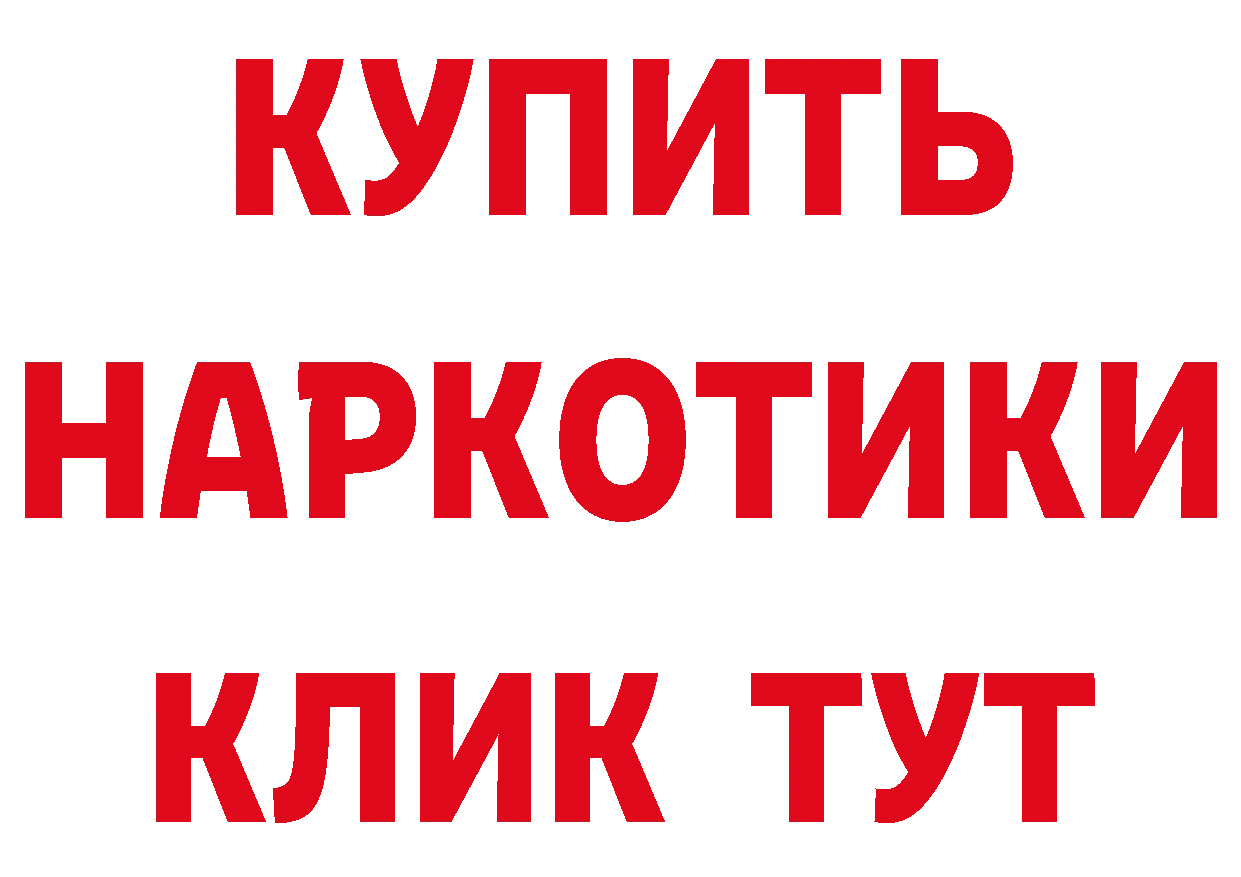 КУПИТЬ
НАРКОТИКИ
КЛИК ТУТ